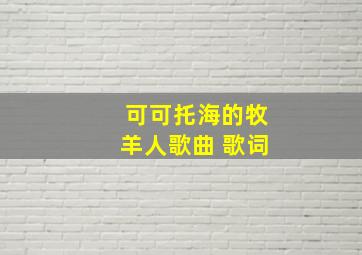 可可托海的牧羊人歌曲 歌词